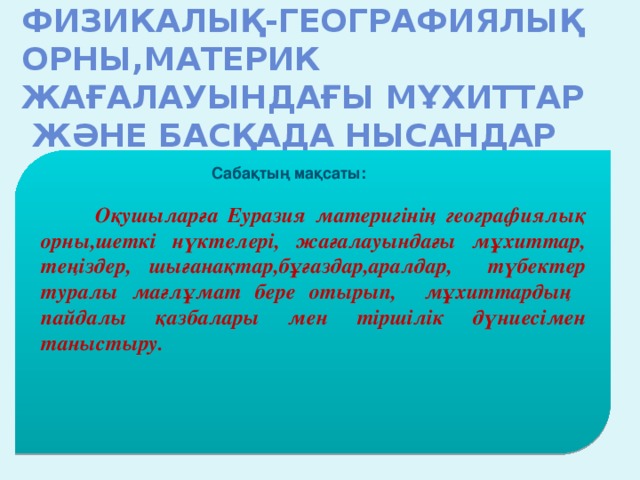 ФИЗИКАЛЫҚ-ГЕОГРАФИЯЛЫҚ ОРНЫ,МАТЕРИК ЖАҒАЛАУЫНДАҒЫ МҰХИТТАР ЖӘНЕ БАСҚАДА НЫСАНДАР

Сабақтың мақсаты:

Оқушыларға Еуразия материгінің географиялық орны,шеткі нүктелері, жағалауындағы мұхиттар, теңіздер, шығанақтар,бұғаздар,аралдар, түбектер туралы мағлұмат бере отырып, мұхиттардың пайдалы қазбалары мен тіршілік дүниесімен таныстыру.